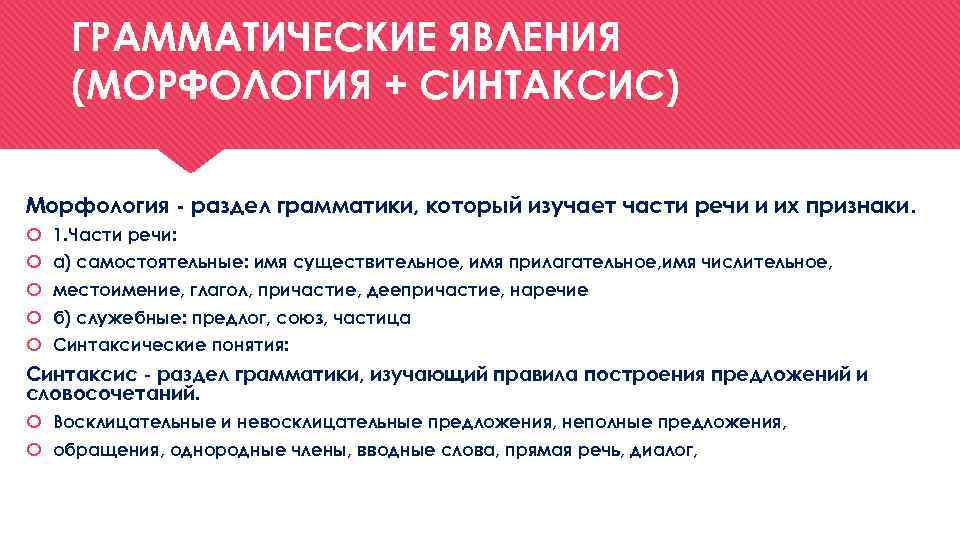 ГРАММАТИЧЕСКИЕ ЯВЛЕНИЯ (МОРФОЛОГИЯ + СИНТАКСИС)

Морфология - раздел грамматики, который изучает части речи и их признаки.

1.Части речи:

а) самостоятельные: имя существительное, имя прилагательное,имя числительное,

местоимение, глагол, причастие, деепричастие, наречие

б) служебные: предлог, союз, частица

Синтаксические понятия:

Синтаксис - раздел грамматики, изучающий правила построения предложений и словосочетаний.

Восклицательные и невосклицательные предложения, неполные предложения,

обращения, однородные члены, вводные слова, прямая речь, диалог,